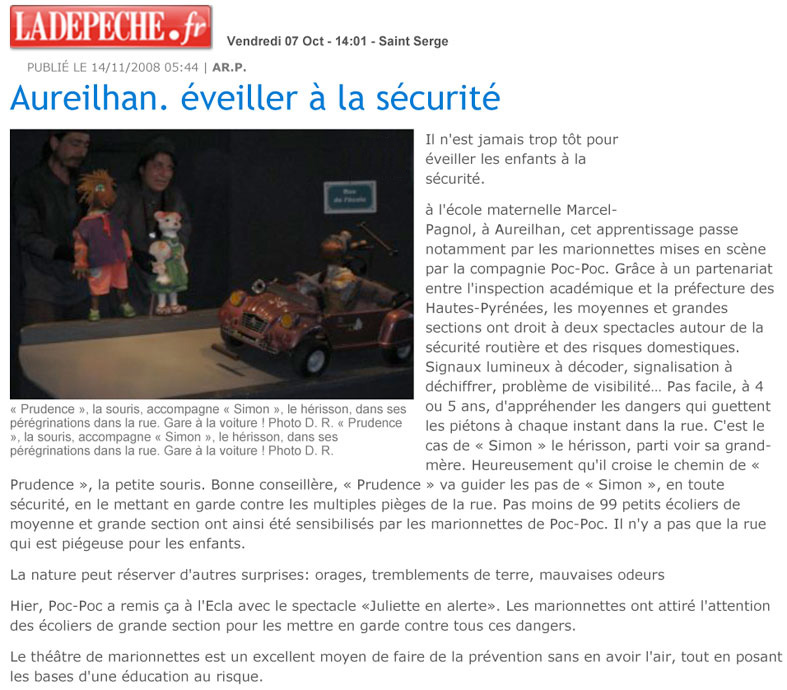 LADEPECHE.fr

Vendredi 07 Oct - 14:01 - Saint Serge

PUBLIÉ LE 14/11/2008 05:44 | AR.P.

Aureilhan. éveiller à la sécurité

Rue de l'école

« Prudence », la souris, accompagne « Simon », le hérisson, dans ses pérégrinations dans la rue. Gare à la voiture ! Photo D. R. « Prudence », la souris, accompagne « Simon », le hérisson, dans ses pérégrinations dans la rue. Gare à la voiture ! Photo D. R.

Il n'est jamais trop tôt pour éveiller les enfants à la sécurité.

à l'école maternelle Marcel-Pagnol, à Aureilhan, cet apprentissage passe notamment par les marionnettes mises en scène par la compagnie Poc-Poc. Grâce à un partenariat entre l'inspection académique et la préfecture des Hautes-Pyrénées, les moyennes et grandes sections ont droit à deux spectacles autour de la sécurité routière et des risques domestiques. Signaux lumineux à décoder, signalisation à déchiffrer, problème de visibilité… Pas facile, à 4 ou 5 ans, d'appréhender les dangers qui guettent les piétons à chaque instant dans la rue. C'est le cas de « Simon » le hérisson, parti voir sa grand-mère. Heureusement qu'il croise le chemin de « Prudence », la petite souris. Bonne conseillère, « Prudence » va guider les pas de « Simon », en toute sécurité, en le mettant en garde contre les multiples pièges de la rue. Pas moins de 99 petits écoliers de moyenne et grande section ont ainsi été sensibilisés par les marionnettes de Poc-Poc. Il n'y a pas que la rue qui est piégeuse pour les enfants.

La nature peut réserver d'autres surprises: orages, tremblements de terre, mauvaises odeurs

Hier, Poc-Poc a remis ça à l'Ecla avec le spectacle «Juliette en alerte». Les marionnettes ont attiré l'attention des écoliers de grande section pour les mettre en garde contre tous ces dangers.

Le théâtre de marionnettes est un excellent moyen de faire de la prévention sans en avoir l'air, tout en posant les bases d'une éducation au risque.